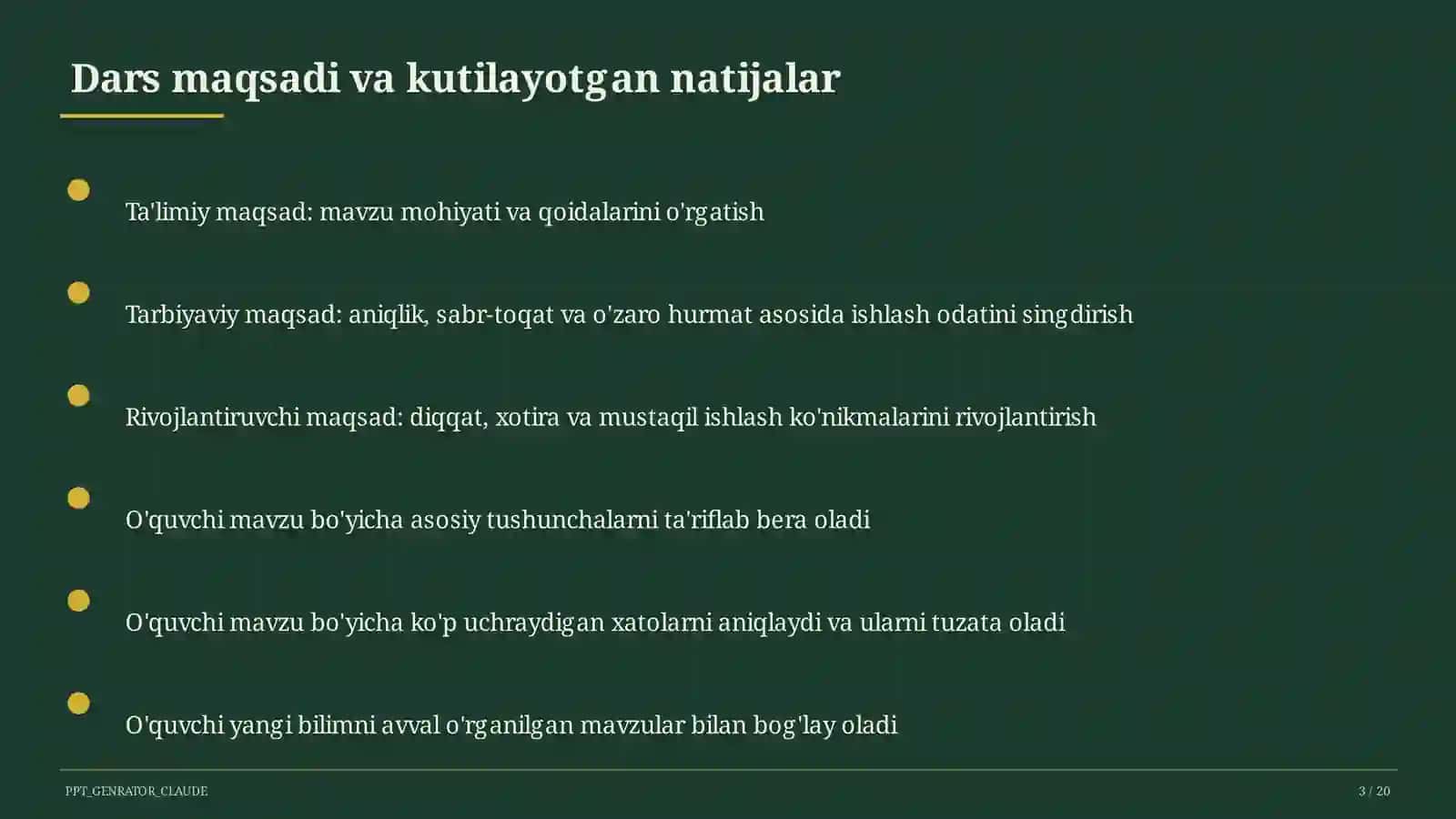 Dars maqsadi va kutilayotgan natijalar

Ta'limiy maqsad: mavzu mohiyati va qoidalarini o'rgatish

Tarbiyaviy maqsad: aniqlik, sabr-toqat va o'zaro hurmat asosida ishlash odatini singdirish

Rivojlantiruvchi maqsad: diqqat, xotira va mustaqil ishlash ko'nikmalarini rivojlantirish

O'quvchi mavzu bo'yicha asosiy tushunchalarni ta'riflab bera oladi

O'quvchi mavzu bo'yicha ko'p uchraydigan xatolarni aniqlaydi va ularni tuzata oladi

O'quvchi yangi bilimni avval o'rganilgan mavzular bilan bog'lay oladi

PPT_GENRATOR_CLAUDE

3 / 20